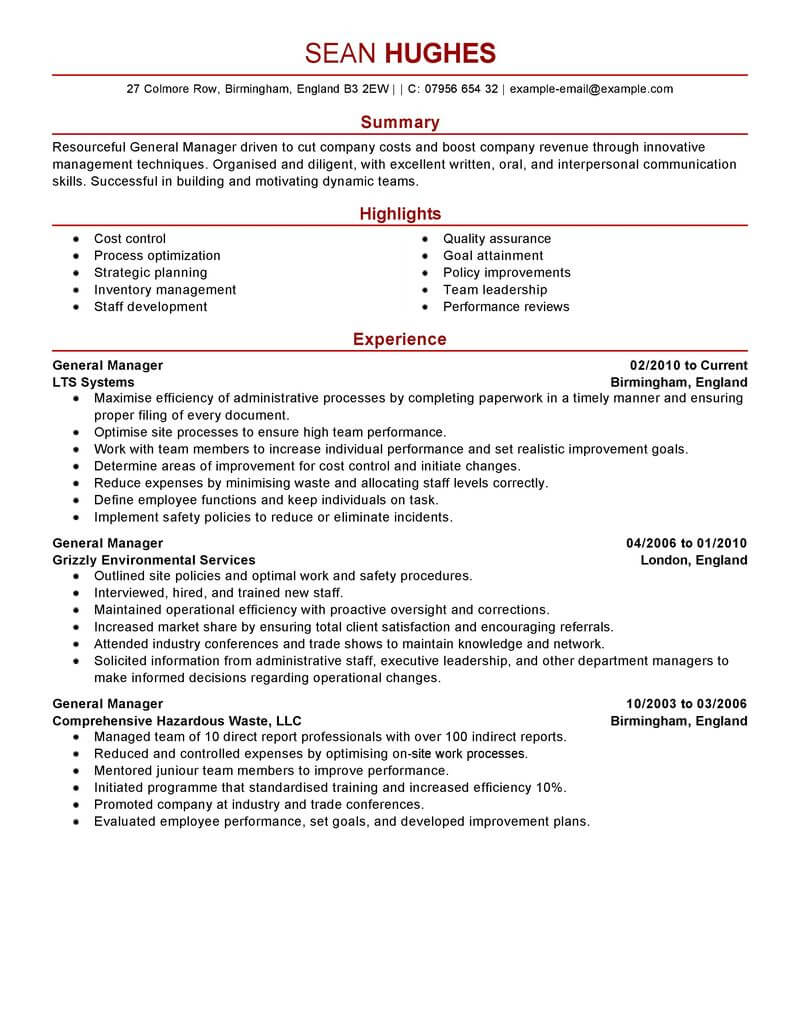 SEAN HUGHES

27 Colmore Row, Birmingham, England B3 2EW | | C: 07956 654 32 | example-email@example.com

Summary

Resourceful General Manager driven to cut company costs and boost company revenue through innovative management techniques. Organised and diligent, with excellent written, oral, and interpersonal communication skills. Successful in building and motivating dynamic teams.

Highlights

- Cost control
- Process optimization
- Strategic planning
- Inventory management
- Staff development

- Quality assurance
- Goal attainment
- Policy improvements
- Team leadership
- Performance reviews

Experience

General Manager 02/2010 to Current
LTS Systems Birmingham, England
- Maximise efficiency of administrative processes by completing paperwork in a timely manner and ensuring proper filing of every document.
- Optimise site processes to ensure high team performance.
- Work with team members to increase individual performance and set realistic improvement goals.
- Determine areas of improvement for cost control and initiate changes.
- Reduce expenses by minimising waste and allocating staff levels correctly.
- Define employee functions and keep individuals on task.
- Implement safety policies to reduce or eliminate incidents.

General Manager 04/2006 to 01/2010
Grizzly Environmental Services London, England
- Outlined site policies and optimal work and safety procedures.
- Interviewed, hired, and trained new staff.
- Maintained operational efficiency with proactive oversight and corrections.
- Increased market share by ensuring total client satisfaction and encouraging referrals.
- Attended industry conferences and trade shows to maintain knowledge and network.
- Solicited information from administrative staff, executive leadership, and other department managers to make informed decisions regarding operational changes.

General Manager 10/2003 to 03/2006
Comprehensive Hazardous Waste, LLC Birmingham, England
- Managed team of 10 direct report professionals with over 100 indirect reports.
- Reduced and controlled expenses by optimising on-site work processes.
- Mentored juniour team members to improve performance.
- Initiated programme that standardised training and increased efficiency 10%.
- Promoted company at industry and trade conferences.
- Evaluated employee performance, set goals, and developed improvement plans.